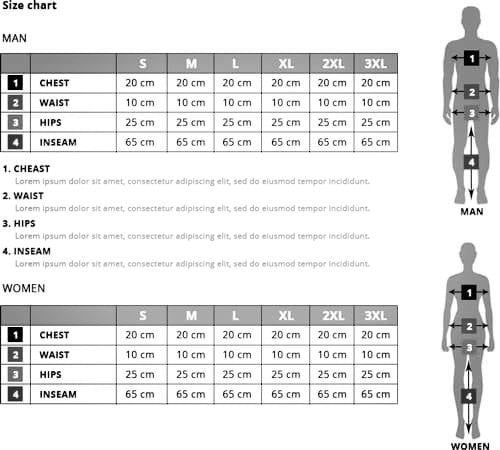 Size chart

MAN

| | | S | M | L | XL | 2XL | 3XL |
|---|---|---|---|---|---|---|---|
| 1 | CHEST | 20 cm | 20 cm | 20 cm | 20 cm | 20 cm | 20 cm |
| 2 | WAIST | 10 cm | 10 cm | 10 cm | 10 cm | 10 cm | 10 cm |
| 3 | HIPS | 25 cm | 25 cm | 25 cm | 25 cm | 25 cm | 25 cm |
| 4 | INSEAM | 65 cm | 65 cm | 65 cm | 65 cm | 65 cm | 65 cm |

1. CHEAST
Lorem ipsum dolor sit amet, consectetur adipiscing elit, sed do eiusmod tempor incididunt.

2. WAIST
Lorem ipsum dolor sit amet, consectetur adipiscing elit, sed do eiusmod tempor incididunt.

3. HIPS
Lorem ipsum dolor sit amet, consectetur adipiscing elit, sed do eiusmod tempor incididunt.

4. INSEAM
Lorem ipsum dolor sit amet, consectetur adipiscing elit, sed do eiusmod tempor incididunt.

WOMEN

| | | S | M | L | XL | 2XL | 3XL |
|---|---|---|---|---|---|---|---|
| 1 | CHEST | 20 cm | 20 cm | 20 cm | 20 cm | 20 cm | 20 cm |
| 2 | WAIST | 10 cm | 10 cm | 10 cm | 10 cm | 10 cm | 10 cm |
| 3 | HIPS | 25 cm | 25 cm | 25 cm | 25 cm | 25 cm | 25 cm |
| 4 | INSEAM | 65 cm | 65 cm | 65 cm | 65 cm | 65 cm | 65 cm |

1
2
3
4
MAN

1
2
3
4
WOMEN